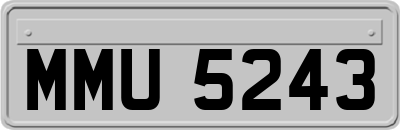 MMU 5243